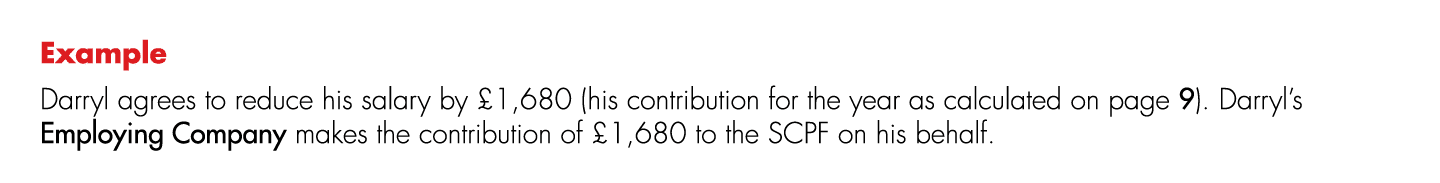 Example

Darryl agrees to reduce his salary by £1,680 (his contribution for the year as calculated on page 9). Darryl's Employing Company makes the contribution of £1,680 to the SCPF on his behalf.